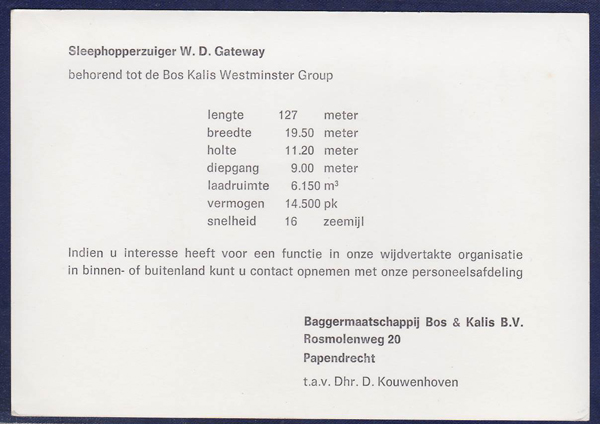 Sleephopperzuiger W. D. Gateway

behorend tot de Bos Kalis Westminster Group

| lengte | 127 | meter |
|---|---|---|
| breedte | 19.50 | meter |
| holte | 11.20 | meter |
| diepgang | 9.00 | meter |
| laadruimte | 6.150 | $m^3$ |
| vermogen | 14.500 | pk |
| snelheid | 16 | zeemijl |

Indien u interesse heeft voor een functie in onze wijdvertakte organisatie in binnen- of buitenland kunt u contact opnemen met onze personeelsafdeling

Baggermaatschappij Bos & Kalis B.V.
Rosmolenweg 20
Papendrecht

t.a.v. Dhr. D. Kouwenhoven